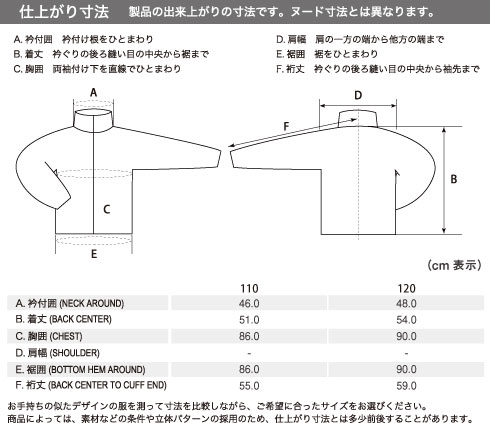 仕上がり寸法　製品の出来上がりの寸法です。ヌード寸法とは異なります。

A. 衿付囲　衿付け根をひとまわり
B. 着丈　衿ぐりの後ろ縫い目の中央から裾まで
C. 胸囲　両袖付け下を直線でひとまわり

D. 肩幅　肩の一方の端から他方の端まで
E. 裾囲　裾をひとまわり
F. 裄丈　衿ぐりの後ろ縫い目の中央から袖先まで

A

C

E

D

F

B

(cm 表示)

| | 110 | 120 |
|---|---|---|
| A. 衿付囲 (NECK AROUND) | 46.0 | 48.0 |
| B. 着丈 (BACK CENTER) | 51.0 | 54.0 |
| C. 胸囲 (CHEST) | 86.0 | 90.0 |
| D. 肩幅 (SHOULDER) | - | - |
| E. 裾囲 (BOTTOM HEM AROUND) | 86.0 | 90.0 |
| F. 裄丈 (BACK CENTER TO CUFF END) | 55.0 | 59.0 |

お手持ちの似たデザインの服を測って寸法を比較しながら、ご希望に合ったサイズをお選びください。
商品によっては、素材などの条件や立体パターンの採用のため、仕上がり寸法とは多少前後することがあります。